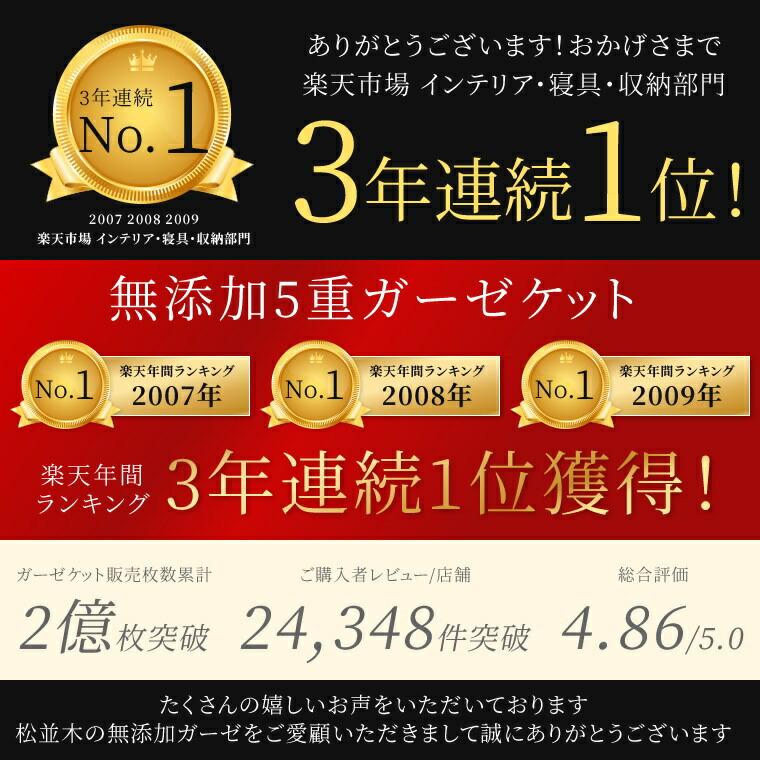 3年連続
No.1
2007 2008 2009
楽天市場 インテリア・寝具・収納部門

ありがとうございます！おかげさまで
楽天市場 インテリア・寝具・収納部門
3年連続1位！

無添加5重ガーゼケット

No.1 楽天年間ランキング 2007年

No.1 楽天年間ランキング 2008年

No.1 楽天年間ランキング 2009年

楽天年間ランキング 3年連続1位獲得！

ガーゼケット販売枚数累計
2億枚突破

ご購入者レビュー/店舗
24,348件突破

総合評価
4.86/5.0

たくさんの嬉しいお声をいただいております
松並木の無添加ガーゼをご愛顧いただきまして誠にありがとうございます